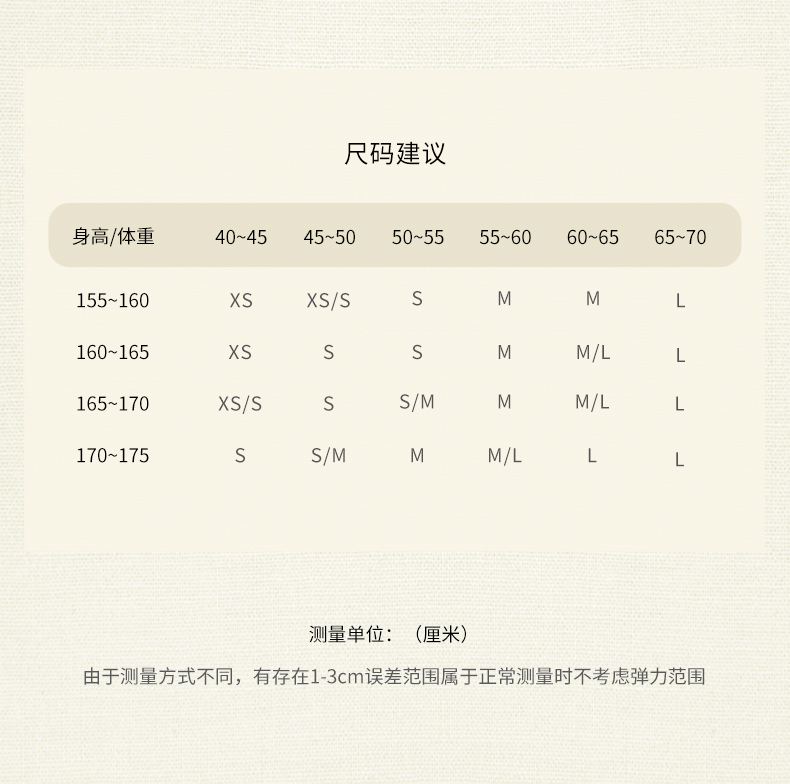 尺码建议

| 身高/体重 | 40~45 | 45~50 | 50~55 | 55~60 | 60~65 | 65~70 |
|---|---|---|---|---|---|---|
| 155~160 | XS | XS/S | S | M | M | L |
| 160~165 | XS | S | S | M | M/L | L |
| 165~170 | XS/S | S | S/M | M | M/L | L |
| 170~175 | S | S/M | M | M/L | L | L |

测量单位：（厘米）

由于测量方式不同，有存在1-3cm误差范围属于正常测量时不考虑弹力范围